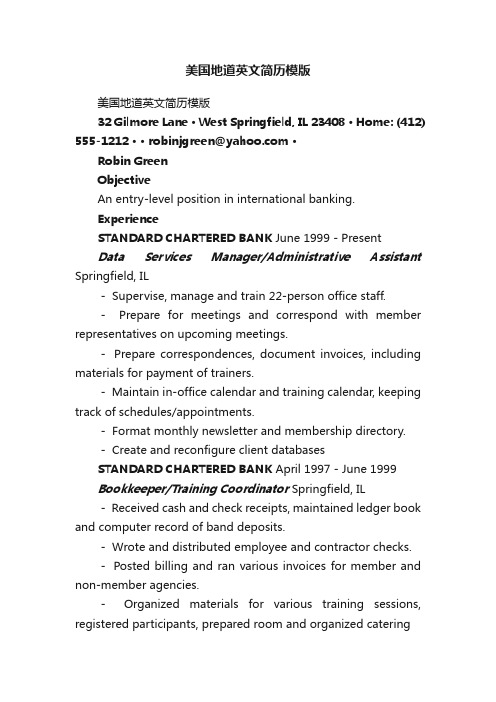 美国地道英文简历模版

美国地道英文简历模版

32 Gilmore Lane • West Springfield, IL 23408 • Home: (412) 555-1212 • • robinjgreen@yahoo.com •

Robin Green

Objective

An entry-level position in international banking.

Experience

STANDARD CHARTERED BANK June 1999 - Present

Data Services Manager/Administrative Assistant Springfield, IL

- Supervise, manage and train 22-person office staff.

- Prepare for meetings and correspond with member representatives on upcoming meetings.

- Prepare correspondences, document invoices, including materials for payment of trainers.

- Maintain in-office calendar and training calendar, keeping track of schedules/appointments.

- Format monthly newsletter and membership directory.

- Create and reconfigure client databases

STANDARD CHARTERED BANK April 1997 - June 1999

Bookkeeper/Training Coordinator Springfield, IL

- Received cash and check receipts, maintained ledger book and computer record of band deposits.

- Wrote and distributed employee and contractor checks.

- Posted billing and ran various invoices for member and non-member agencies.

- Organized materials for various training sessions, registered participants, prepared room and organized catering